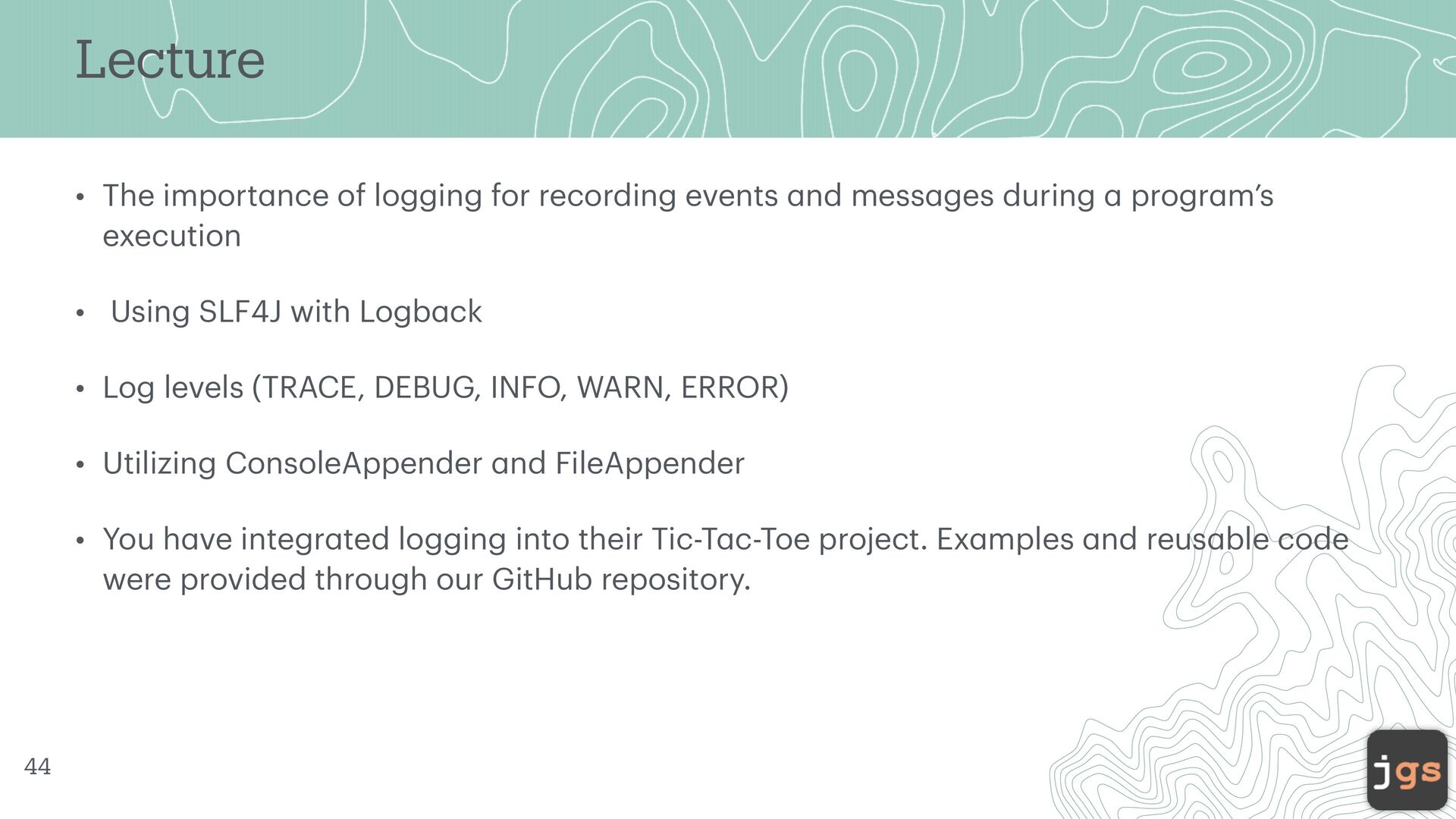 Lecture

• The importance of logging for recording events and messages during a program's execution

• Using SLF4J with Logback

• Log levels (TRACE, DEBUG, INFO, WARN, ERROR)

• Utilizing ConsoleAppender and FileAppender

• You have integrated logging into their Tic-Tac-Toe project. Examples and reusable code were provided through our GitHub repository.

44

jgs